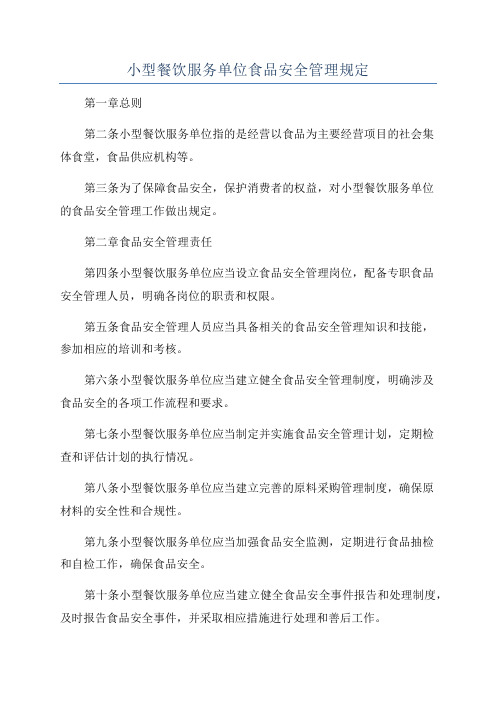 小型餐饮服务单位食品安全管理规定

第一章总则

第二条小型餐饮服务单位指的是经营以食品为主要经营项目的社会集体食堂，食品供应机构等。

第三条为了保障食品安全，保护消费者的权益，对小型餐饮服务单位的食品安全管理工作做出规定。

第二章食品安全管理责任

第四条小型餐饮服务单位应当设立食品安全管理岗位，配备专职食品安全管理人员，明确各岗位的职责和权限。

第五条食品安全管理人员应当具备相关的食品安全管理知识和技能，参加相应的培训和考核。

第六条小型餐饮服务单位应当建立健全食品安全管理制度，明确涉及食品安全的各项工作流程和要求。

第七条小型餐饮服务单位应当制定并实施食品安全管理计划，定期检查和评估计划的执行情况。

第八条小型餐饮服务单位应当建立完善的原料采购管理制度，确保原材料的安全性和合规性。

第九条小型餐饮服务单位应当加强食品安全监测，定期进行食品抽检和自检工作，确保食品安全。

第十条小型餐饮服务单位应当建立健全食品安全事件报告和处理制度，及时报告食品安全事件，并采取相应措施进行处理和善后工作。